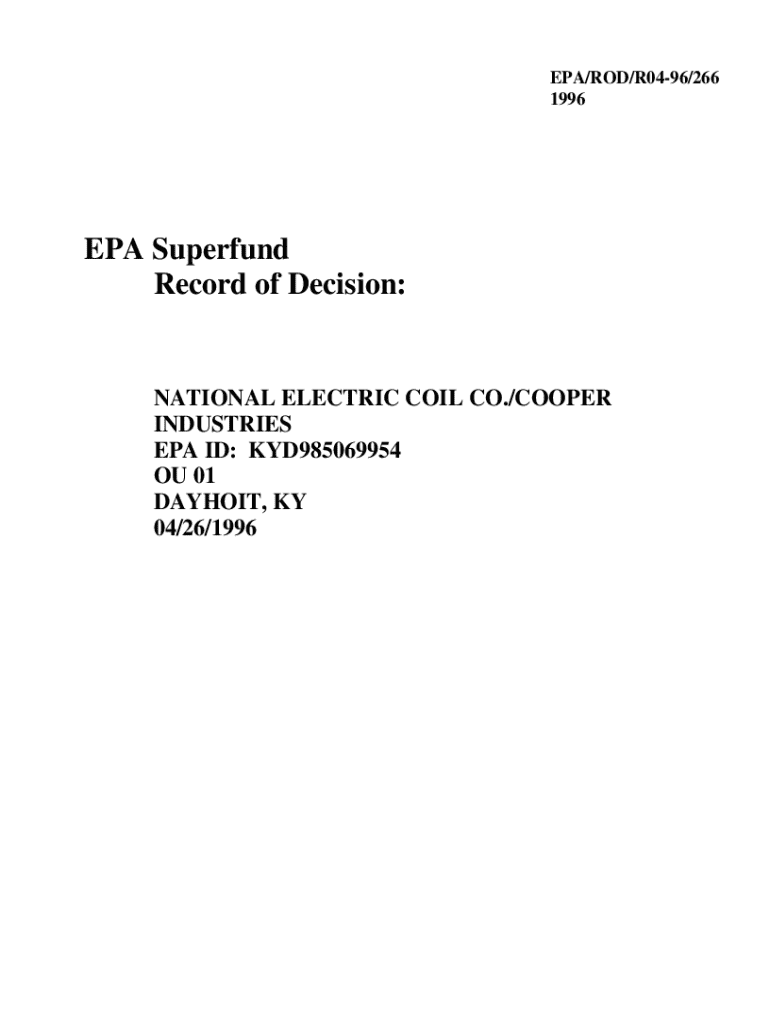 EPA/ROD/R04-96/266
1996

EPA Superfund
Record of Decision:

NATIONAL ELECTRIC COIL CO./COOPER INDUSTRIES
EPA ID: KYD985069954
OU 01
DAYHOIT, KY
04/26/1996